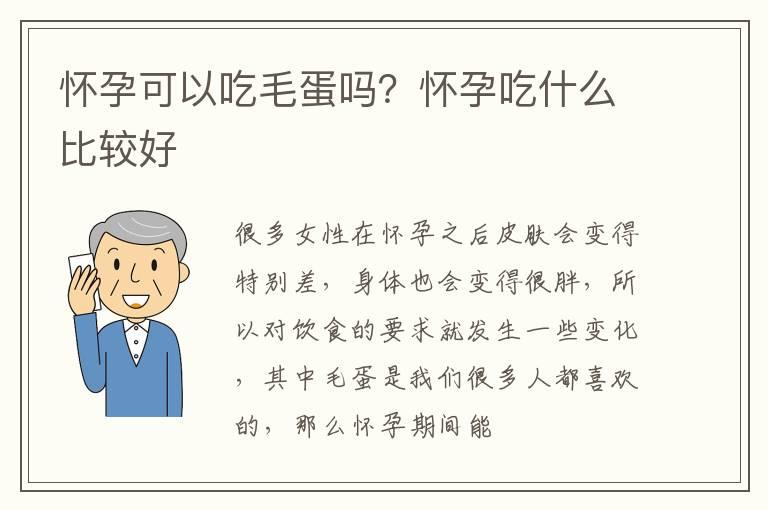 怀孕可以吃毛蛋吗？怀孕吃什么比较好

很多女性在怀孕之后皮肤会变得特别差，身体也会变得很胖，所以对饮食的要求就发生一些变化，其中毛蛋是我们很多人都喜欢的，那么怀孕期间能